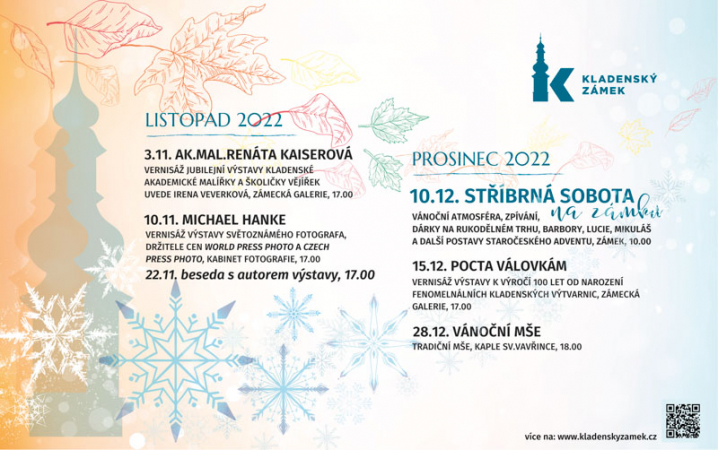 KLADENSKÝ ZÁMEK

LISTOPAD 2022

3.11. AK.MAL.RENÁTA KAISEROVÁ
VERNISÁŽ JUBILEJNÍ VÝSTAVY KLADENSKÉ AKADEMICKÉ MALÍŘKY A ŠKOLIČKY VĚJÍŘEK UVEDE IRENA VEVERKOVÁ, ZÁMECKÁ GALERIE, 17.00

10.11. MICHAEL HANKE
VERNISÁŽ VÝSTAVY SVĚTOZNÁMÉHO FOTOGRAFA, DRŽITELE CEN WORLD PRESS PHOTO A CZECH PRESS PHOTO, KABINET FOTOGRAFIE, 17.00
22.11. beseda s autorem výstavy, 17.00

PROSINEC 2022

10.12. STŘÍBRNÁ SOBOTA na zámku
VÁNOČNÍ ATMOSFÉRA, ZPÍVÁNÍ, DÁRKY NA RUKODĚLNÉM TRHU, BARBORY, LUCIE, MIKULÁŠ A DALŠÍ POSTAVY STAROČESKÉHO ADVENTU, ZÁMEK, 10.00

15.12. POCTA VÁLOVKÁM
VERNISÁŽ VÝSTAVY K VÝROČÍ 100 LET OD NAROZENÍ FENOMELNÁLNÍCH KLADENSKÝCH VÝTVARNIC, ZÁMECKÁ GALERIE, 17.00

28.12. VÁNOČNÍ MŠE
TRADIČNÍ MŠE, KAPLE SV.VAVŘINCE, 18.00

více na: www.kladenskyzamek.cz